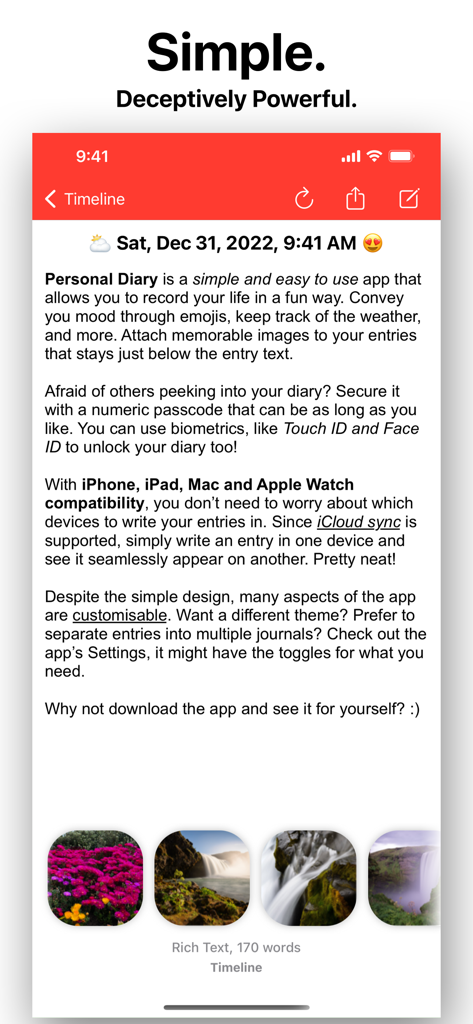 Simple.
Deceptively Powerful.

9:41

Timeline

⛅ Sat, Dec 31, 2022, 9:41 AM 😍

Personal Diary is a simple and easy to use app that allows you to record your life in a fun way. Convey you mood through emojis, keep track of the weather, and more. Attach memorable images to your entries that stays just below the entry text.

Afraid of others peeking into your diary? Secure it with a numeric passcode that can be as long as you like. You can use biometrics, like Touch ID and Face ID to unlock your diary too!

With iPhone, iPad, Mac and Apple Watch compatibility, you don't need to worry about which devices to write your entries in. Since iCloud sync is supported, simply write an entry in one device and see it seamlessly appear on another. Pretty neat!

Despite the simple design, many aspects of the app are customisable. Want a different theme? Prefer to separate entries into multiple journals? Check out the app's Settings, it might have the toggles for what you need.

Why not download the app and see it for yourself? :)

Rich Text, 170 words
Timeline